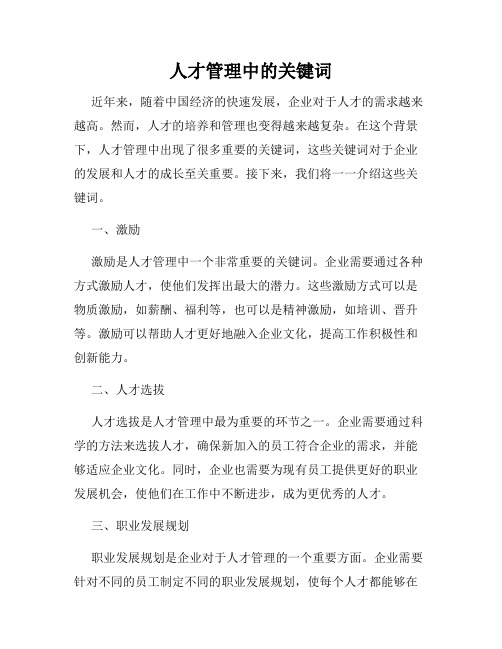 人才管理中的关键词

近年来，随着中国经济的快速发展，企业对于人才的需求越来越高。然而，人才的培养和管理也变得越来越复杂。在这个背景下，人才管理中出现了很多重要的关键词，这些关键词对于企业的发展和人才的成长至关重要。接下来，我们将一一介绍这些关键词。

一、激励

激励是人才管理中一个非常重要的关键词。企业需要通过各种方式激励人才，使他们发挥出最大的潜力。这些激励方式可以是物质激励，如薪酬、福利等，也可以是精神激励，如培训、晋升等。激励可以帮助人才更好地融入企业文化，提高工作积极性和创新能力。

二、人才选拔

人才选拔是人才管理中最为重要的环节之一。企业需要通过科学的方法来选拔人才，确保新加入的员工符合企业的需求，并能够适应企业文化。同时，企业也需要为现有员工提供更好的职业发展机会，使他们在工作中不断进步，成为更优秀的人才。

三、职业发展规划

职业发展规划是企业对于人才管理的一个重要方面。企业需要针对不同的员工制定不同的职业发展规划，使每个人才都能够在